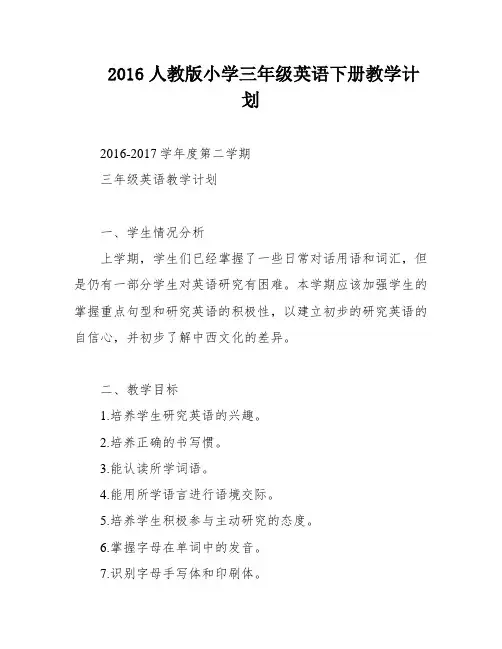 2016 人教版小学三年级英语下册教学计划

2016-2017 学年度第二学期

三年级英语教学计划

一、学生情况分析

上学期，学生们已经掌握了一些日常对话用语和词汇，但是仍有一部分学生对英语研究有困难。本学期应该加强学生的掌握重点句型和研究英语的积极性，以建立初步的研究英语的自信心，并初步了解中西文化的差异。

二、教学目标

1.培养学生研究英语的兴趣。

2.培养正确的书写惯。

3.能认读所学词语。

4.能用所学语言进行语境交际。

5.培养学生积极参与主动研究的态度。

6.掌握字母在单词中的发音。

7.识别字母手写体和印刷体。